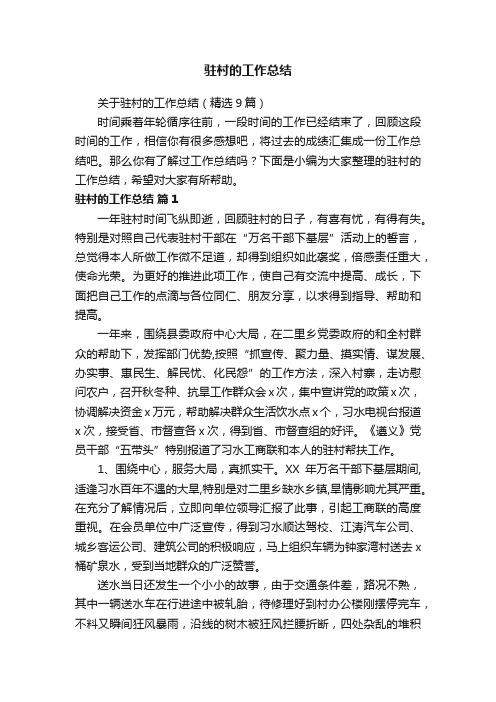 驻村的工作总结

关于驻村的工作总结（精选9篇）

时间乘着年轮循序往前，一段时间的工作已经结束了，回顾这段时间的工作，相信你有很多感想吧，将过去的成绩汇集成一份工作总结吧。那么你有了解过工作总结吗？下面是小编为大家整理的驻村的工作总结，希望对大家有所帮助。

驻村的工作总结 篇1

一年驻村时间飞纵即逝，回顾驻村的日子，有喜有忧，有得有失。特别是对照自己代表驻村干部在“万名干部下基层”活动上的誓言，总觉得本人所做工作微不足道，却得到组织如此褒奖，倍感责任重大，使命光荣。为更好的推进此项工作，使自己有交流中提高、成长，下面把自己工作的点滴与各位同仁、朋友分享，以求得到指导、帮助和提高。

一年来，围绕县委政府中心大局，在二里乡党委政府的和全村群众的帮助下，发挥部门优势,按照“抓宣传、聚力量、摸实情、谋发展、办实事、惠民生、解民忧、化民怨”的工作方法，深入村寨，走访慰问农户，召开秋冬种、抗旱工作群众会x次，集中宣讲党的政策x次，协调解决资金x万元，帮助解决群众生活饮水点x个，习水电视台报道x次，接受省、市督查各x次，得到省、市督查组的好评。《遵义》党员干部“五带头”特别报道了习水工商联和本人的驻村帮扶工作。

1、围绕中心，服务大局，真抓实干。XX 年万名干部下基层期间,适逢习水百年不遇的大旱,特别是对二里乡缺水乡镇,旱情影响尤其严重。在充分了解情况后，立即向单位领导汇报了此事，引起工商联的高度重视。在会员单位中广泛宣传，得到习水顺达驾校、江涛汽车公司、城乡客运公司、建筑公司的积极响应，马上组织车辆为钟家湾村送去x桶矿泉水，受到当地群众的广泛赞誉。

送水当日还发生一个小小的故事，由于交通条件差，路况不熟，其中一辆送水车在行进途中被轧胎，待修理好到村办公楼刚摆停完车，不料又瞬间狂风暴雨，沿线的树木被狂风拦腰折断，四处杂乱的堆积